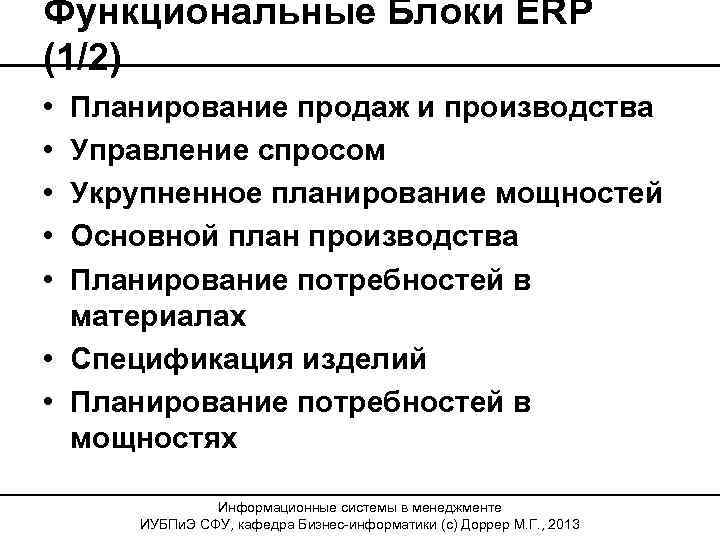 Функциональные Блоки ERP (1/2)

• Планирование продаж и производства
• Управление спросом
• Укрупненное планирование мощностей
• Основной план производства
• Планирование потребностей в материалах
• Спецификация изделий
• Планирование потребностей в мощностях

Информационные системы в менеджменте
ИУБПиЭ СФУ, кафедра Бизнес-информатики (с) Доррер М.Г., 2013